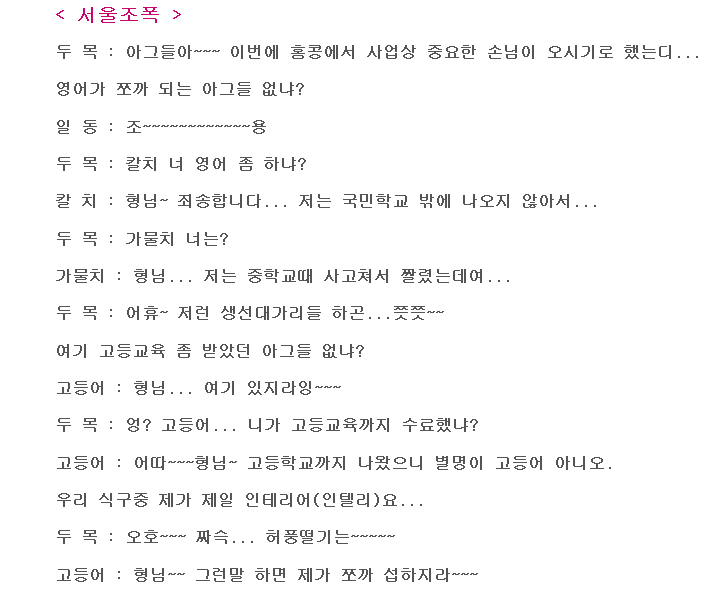 < 서울조폭 >

두 목 : 아그들아~~~ 이번에 홍콩에서 사업상 중요한 손님이 오시기로 했는디...

영어가 쪼까 되는 아그들 없냐?

일 동 : 조~~~~~~~~~~~~용

두 목 : 칼치 너 영어 좀 하냐?

칼 치 : 형님~ 죄송합니다... 저는 국민학교 밖에 나오지 않아서...

두 목 : 가물치 너는?

가물치 : 형님... 저는 중학교때 사고쳐서 짤렸는데여...

두 목 : 어휴~ 저런 생선대가리들 하곤...쯧쯧~~

여기 고등교육 좀 받았던 아그들 없냐?

고등어 : 형님... 여기 있지라잉~~~

두 목 : 엉? 고등어... 니가 고등교육까지 수료했냐?

고등어 : 어따~~~형님~ 고등학교까지 나왔으니 별명이 고등어 아니오.

우리 식구중 제가 제일 인테리어(인텔리)요...

두 목 : 오호~~~ 짜슥... 허풍떨기는~~~~~

고등어 : 형님~~ 그런말 하면 제가 쪼까 섭하지라~~~